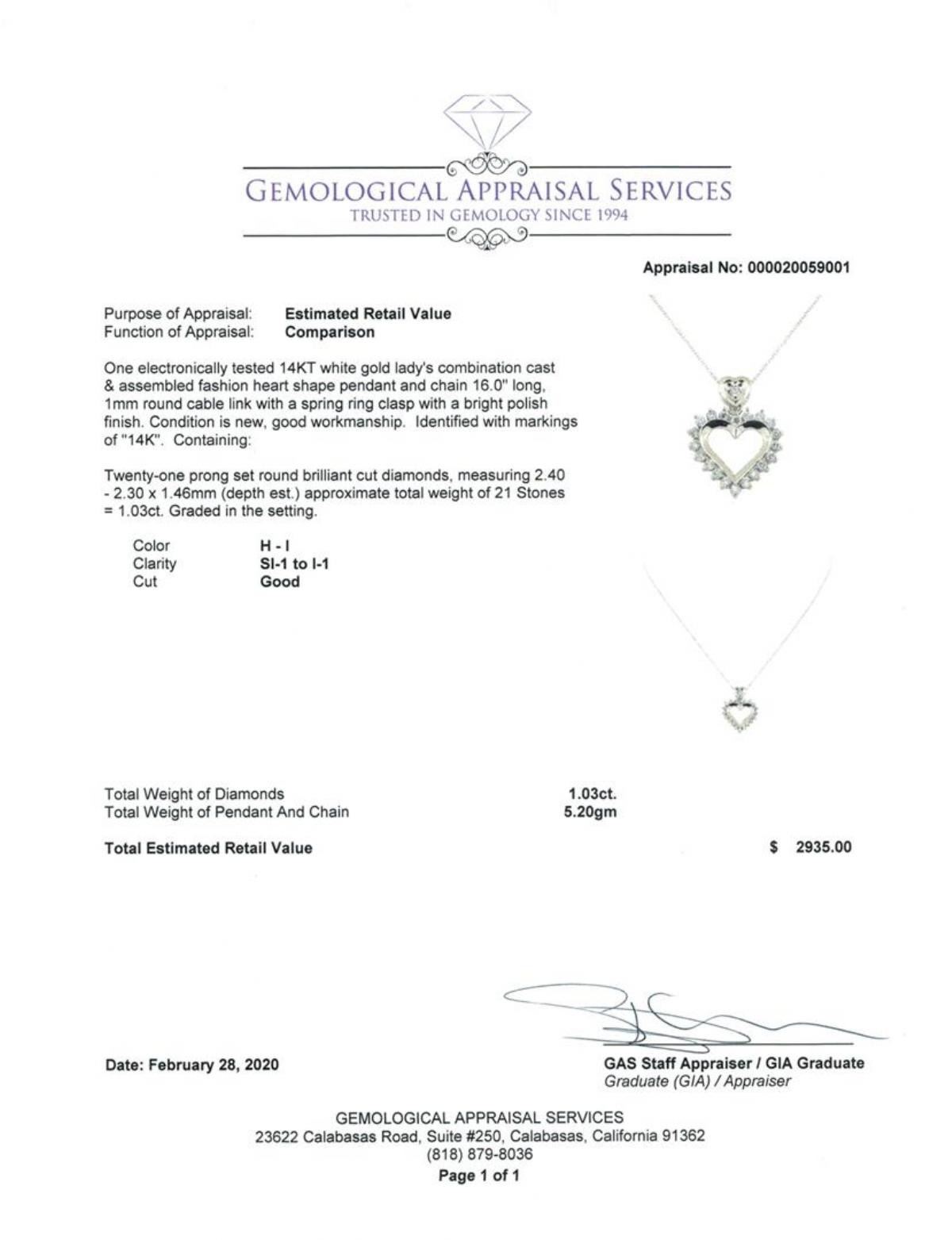 GEMOLOGICAL APPRAISAL SERVICES
TRUSTED IN GEMOLOGY SINCE 1994

Appraisal No: 000020059001

Purpose of Appraisal: Estimated Retail Value
Function of Appraisal: Comparison

One electronically tested 14KT white gold lady's combination cast & assembled fashion heart shape pendant and chain 16.0" long, 1mm round cable link with a spring ring clasp with a bright polish finish. Condition is new, good workmanship. Identified with markings of "14K". Containing:

Twenty-one prong set round brilliant cut diamonds, measuring 2.40 - 2.30 x 1.46mm (depth est.) approximate total weight of 21 Stones = 1.03ct. Graded in the setting.

Color H - I
Clarity SI-1 to I-1
Cut Good

Total Weight of Diamonds 1.03ct.
Total Weight of Pendant And Chain 5.20gm

Total Estimated Retail Value $ 2935.00

Date: February 28, 2020

GAS Staff Appraiser / GIA Graduate
Graduate (GIA) / Appraiser

GEMOLOGICAL APPRAISAL SERVICES
23622 Calabasas Road, Suite #250, Calabasas, California 91362
(818) 879-8036
Page 1 of 1